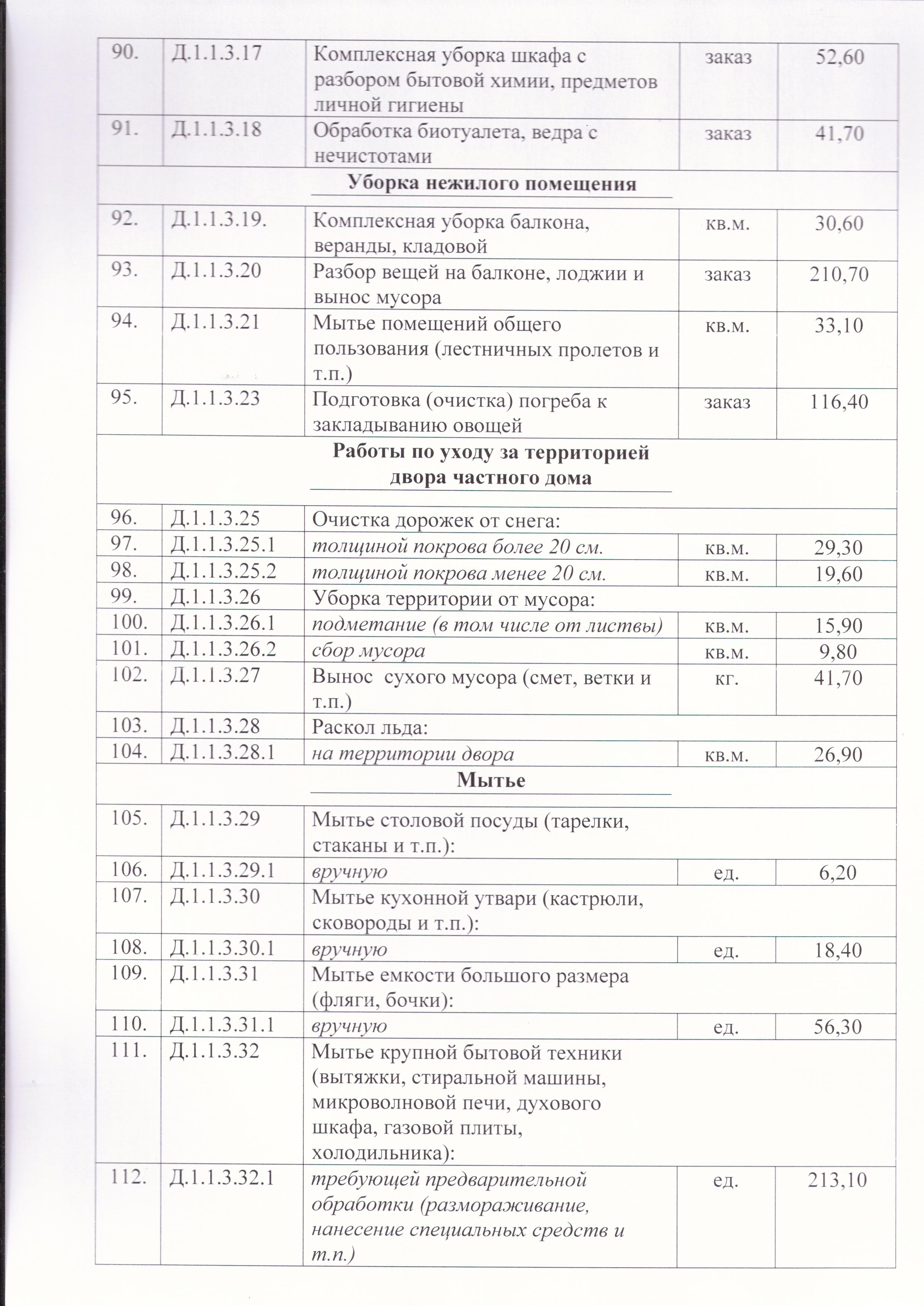 | 90. | Д.1.1.3.17 | Комплексная уборка шкафа с разбором бытовой химии, предметов личной гигиены | заказ | 52,60 |
|---|---|---|---|---|
| 91. | Д.1.1.3.18 | Обработка биотуалета, ведра с нечистотами | заказ | 41,70 |
| Уборка нежилого помещения | | | | |
| 92. | Д.1.1.3.19. | Комплексная уборка балкона, веранды, кладовой | кв.м. | 30,60 |
| 93. | Д.1.1.3.20 | Разбор вещей на балконе, лоджии и вынос мусора | заказ | 210,70 |
| 94. | Д.1.1.3.21 | Мытье помещений общего пользования (лестничных пролетов и т.п.) | кв.м. | 33,10 |
| 95. | Д.1.1.3.23 | Подготовка (очистка) погреба к закладыванию овощей | заказ | 116,40 |
| Работы по уходу за территорией двора частного дома | | | | |
| 96. | Д.1.1.3.25 | Очистка дорожек от снега: | | |
| 97. | Д.1.1.3.25.1 | толщиной покрова более 20 см. | кв.м. | 29,30 |
| 98. | Д.1.1.3.25.2 | толщиной покрова менее 20 см. | кв.м. | 19,60 |
| 99. | Д.1.1.3.26 | Уборка территории от мусора: | | |
| 100. | Д.1.1.3.26.1 | подметание (в том числе от листвы) | кв.м. | 15,90 |
| 101. | Д.1.1.3.26.2 | сбор мусора | кв.м. | 9,80 |
| 102. | Д.1.1.3.27 | Вынос сухого мусора (смет, ветки и т.п.) | кг. | 41,70 |
| 103. | Д.1.1.3.28 | Раскол льда: | | |
| 104. | Д.1.1.3.28.1 | на территории двора | кв.м. | 26,90 |
| Мытье | | | | |
| 105. | Д.1.1.3.29 | Мытье столовой посуды (тарелки, стаканы и т.п.): | | |
| 106. | Д.1.1.3.29.1 | вручную | ед. | 6,20 |
| 107. | Д.1.1.3.30 | Мытье кухонной утвари (кастрюли, сковороды и т.п.): | | |
| 108. | Д.1.1.3.30.1 | вручную | ед. | 18,40 |
| 109. | Д.1.1.3.31 | Мытье емкости большого размера (фляги, бочки): | | |
| 110. | Д.1.1.3.31.1 | вручную | ед. | 56,30 |
| 111. | Д.1.1.3.32 | Мытье крупной бытовой техники (вытяжки, стиральной машины, микроволновой печи, духового шкафа, газовой плиты, холодильника): | | |
| 112. | Д.1.1.3.32.1 | требующей предварительной обработки (размораживание, нанесение специальных средств и т.п.) | ед. | 213,10 |